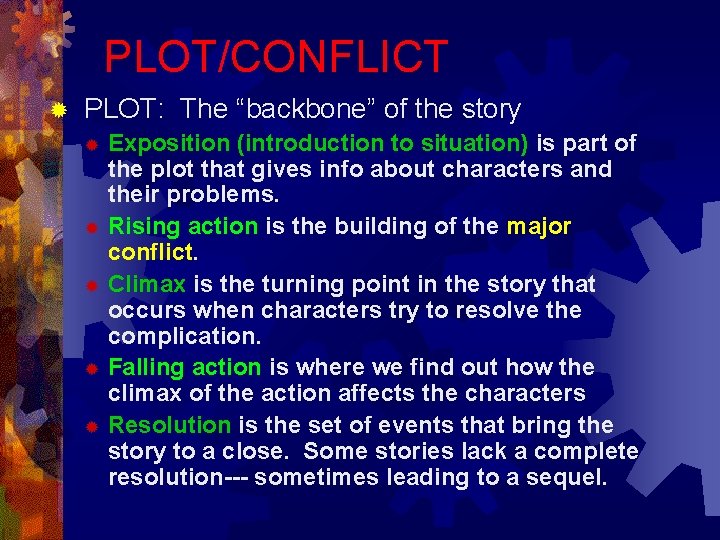 PLOT/CONFLICT

PLOT: The “backbone” of the story

Exposition (introduction to situation) is part of the plot that gives info about characters and their problems.

Rising action is the building of the major conflict.

Climax is the turning point in the story that occurs when characters try to resolve the complication.

Falling action is where we find out how the climax of the action affects the characters

Resolution is the set of events that bring the story to a close. Some stories lack a complete resolution--- sometimes leading to a sequel.